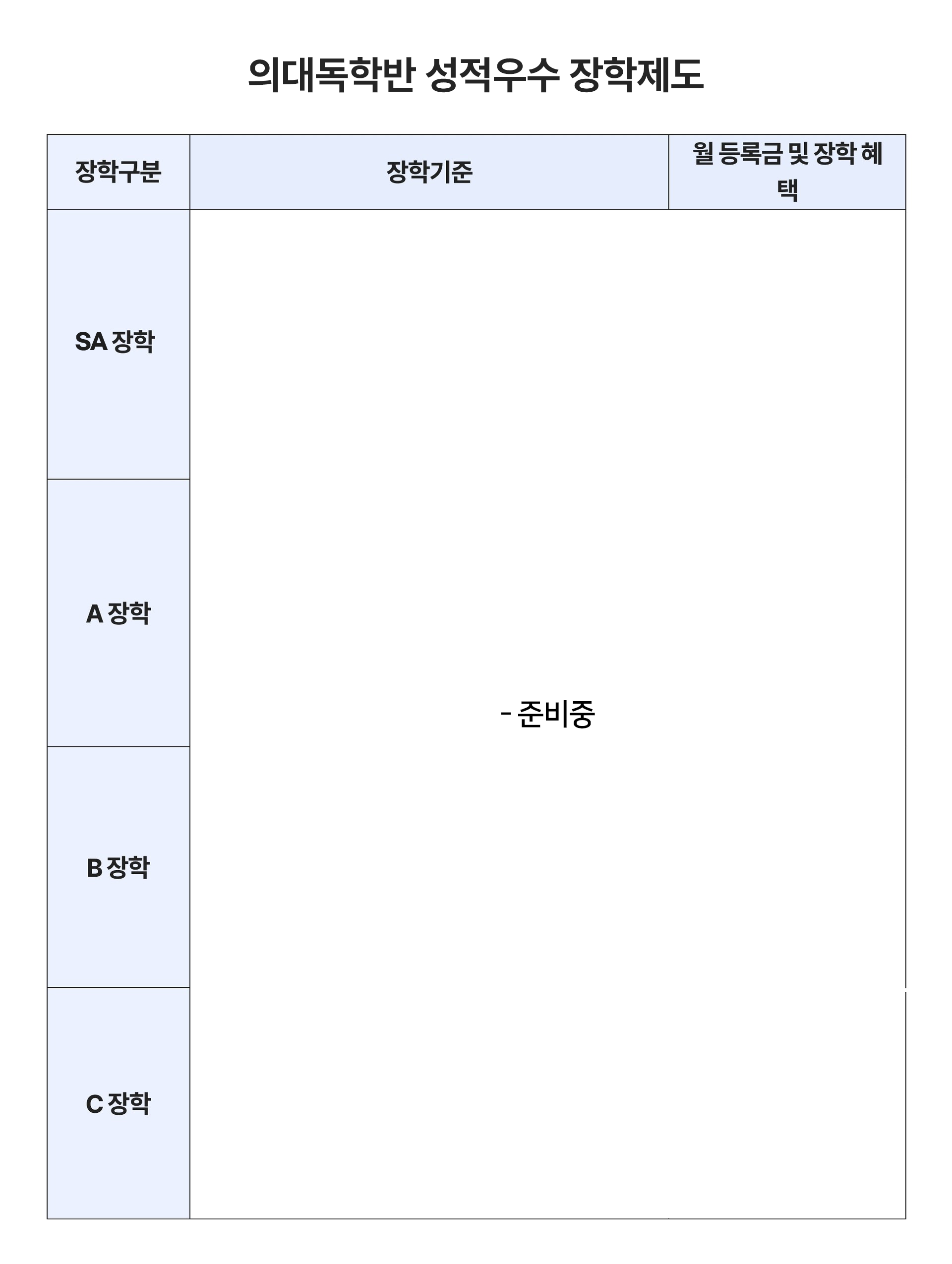 의대독학반 성적우수 장학제도

| 장학구분 | 장학기준 | 월 등록금 및 장학 혜택 |
|---|---|---|
| SA 장학 | - 준비중 | |
| A 장학 | | |
| B 장학 | | |
| C 장학 | | |